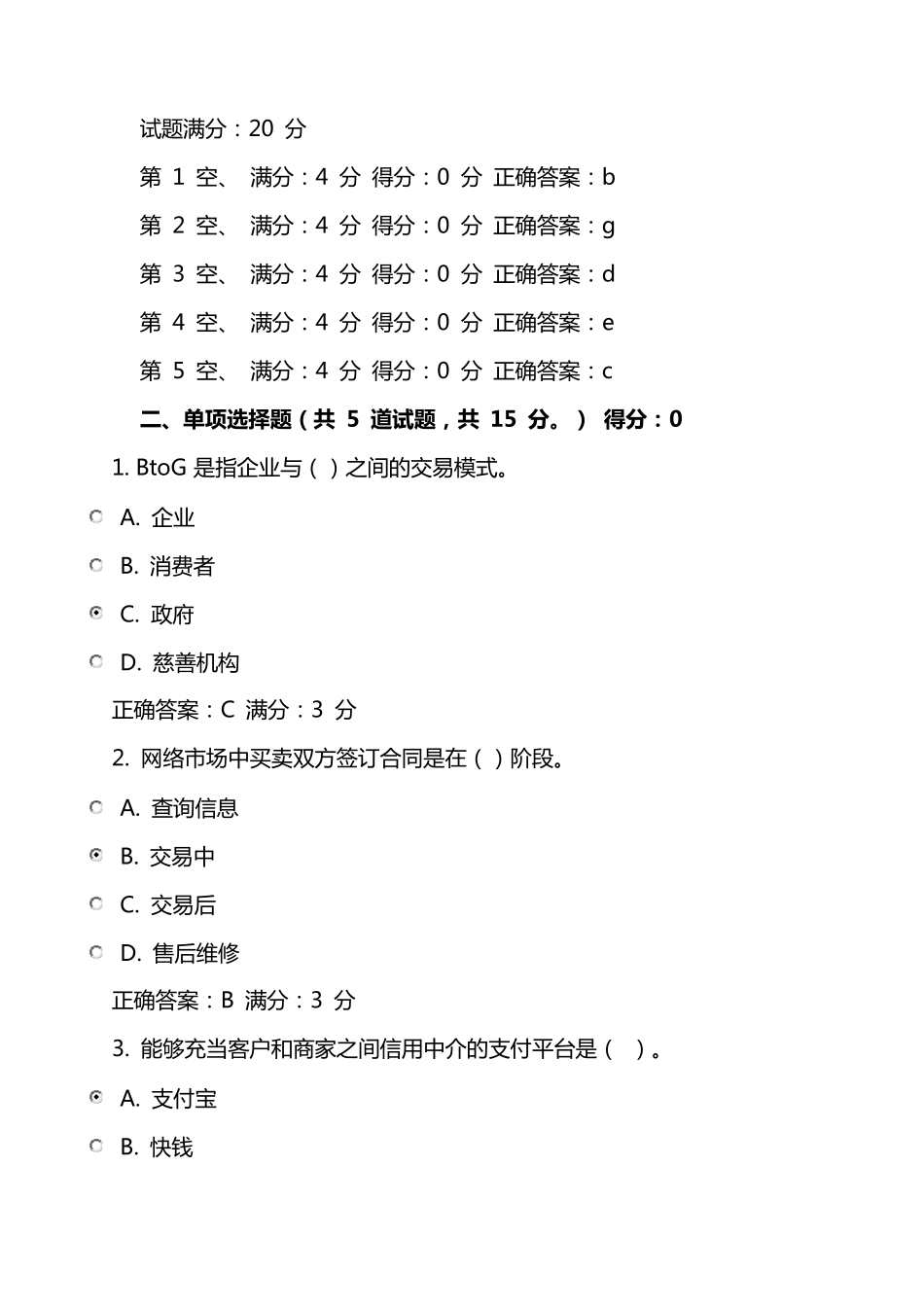 试题满分：20 分

第 1 空、 满分：4 分 得分：0 分 正确答案：b

第 2 空、 满分：4 分 得分：0 分 正确答案：g

第 3 空、 满分：4 分 得分：0 分 正确答案：d

第 4 空、 满分：4 分 得分：0 分 正确答案：e

第 5 空、 满分：4 分 得分：0 分 正确答案：c

二、单项选择题（共 5 道试题，共 15 分。） 得分：0

1. BtoG 是指企业与（ ）之间的交易模式。

A. 企业

B. 消费者

C. 政府

D. 慈善机构

正确答案：C 满分：3 分

2. 网络市场中买卖双方签订合同是在（ ）阶段。

A. 查询信息

B. 交易中

C. 交易后

D. 售后维修

正确答案：B 满分：3 分

3. 能够充当客户和商家之间信用中介的支付平台是（ ）。

A. 支付宝

B. 快钱